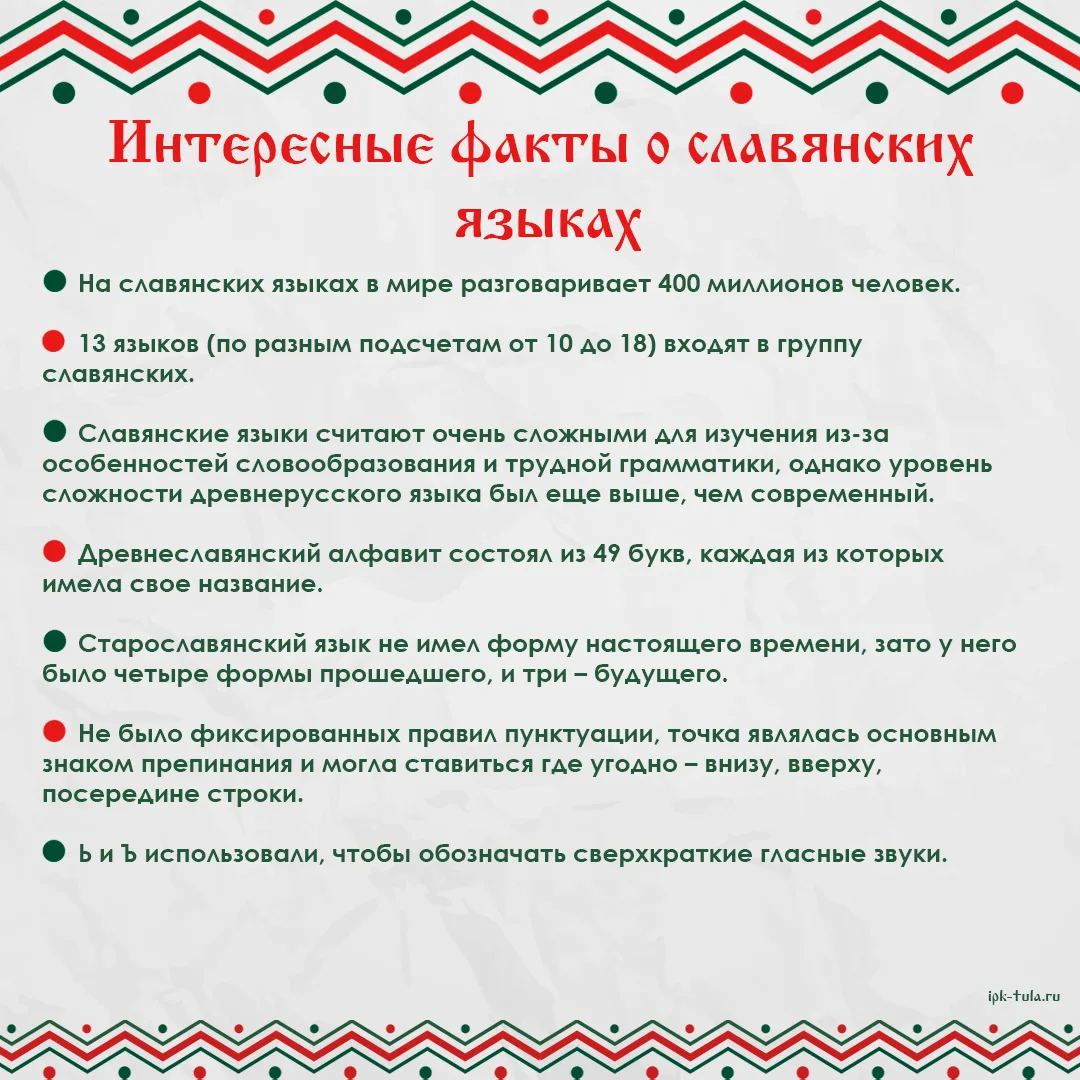 Интересные факты о славянских языках

На славянских языках в мире разговаривает 400 миллионов человек.

13 языков (по разным подсчетам от 10 до 18) входят в группу славянских.

Славянские языки считают очень сложными для изучения из-за особенностей словообразования и трудной грамматики, однако уровень сложности древнерусского языка был еще выше, чем современный.

Древнеславянский алфавит состоял из 49 букв, каждая из которых имела свое название.

Старославянский язык не имел форму настоящего времени, зато у него было четыре формы прошедшего, и три – будущего.

Не было фиксированных правил пунктуации, точка являлась основным знаком препинания и могла ставиться где угодно – внизу, вверху, посередине строки.

Ь и Ъ использовали, чтобы обозначать сверхкраткие гласные звуки.

ipk-tula.ru